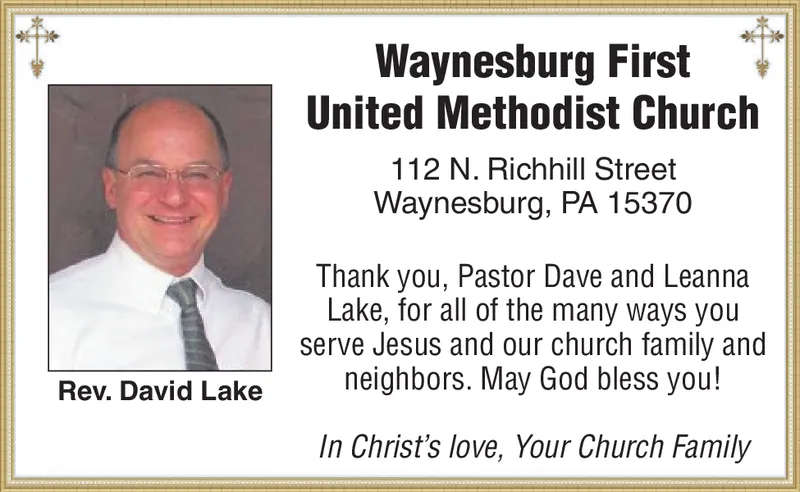 Waynesburg First United Methodist Church

112 N. Richhill Street
Waynesburg, PA 15370

Thank you, Pastor Dave and Leanna Lake, for all of the many ways you serve Jesus and our church family and neighbors. May God bless you!

In Christ's love, Your Church Family

Rev. David Lake